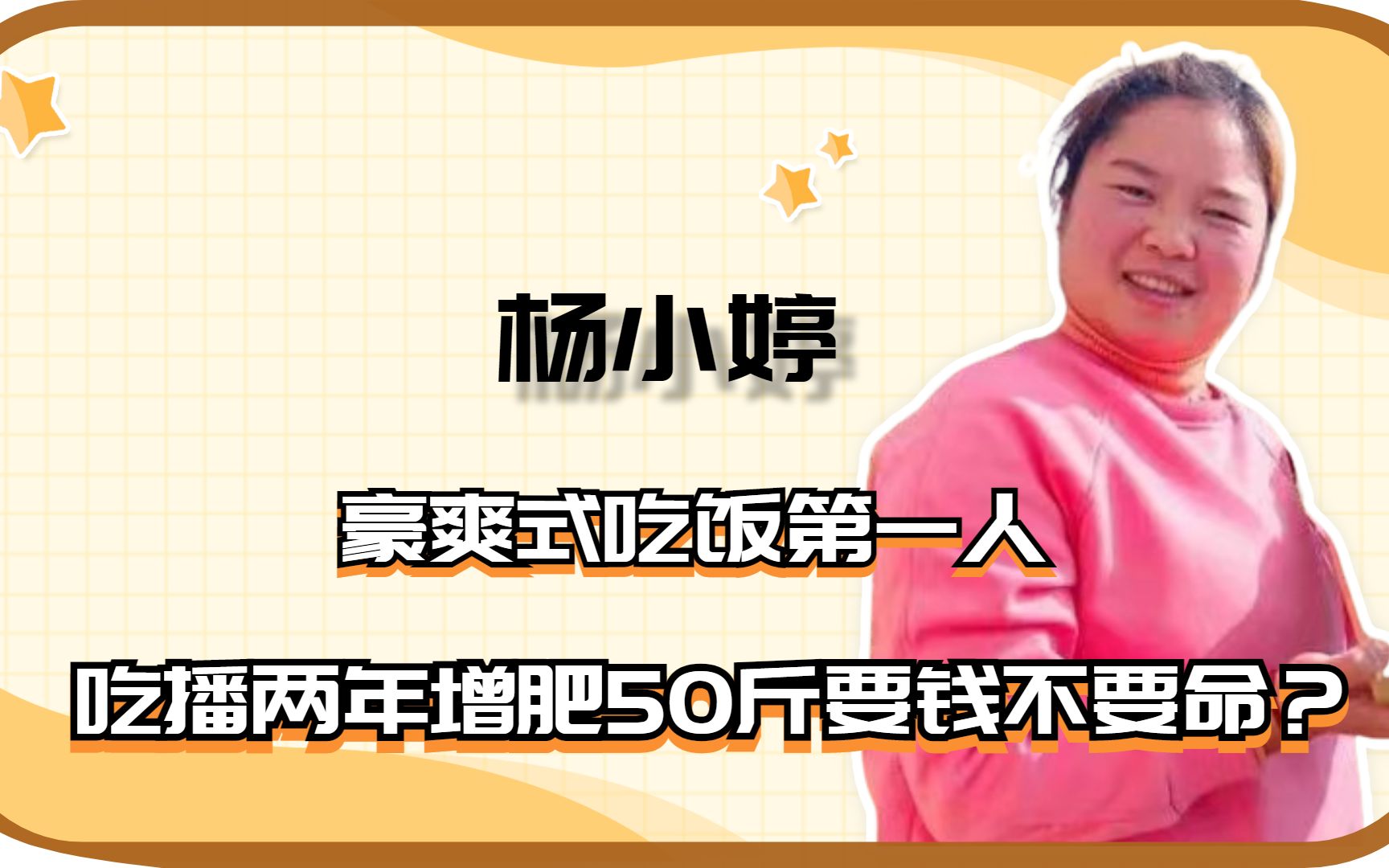 杨小婷

豪爽式吃饭第一人

吃播两年增肥50斤要钱不要命？